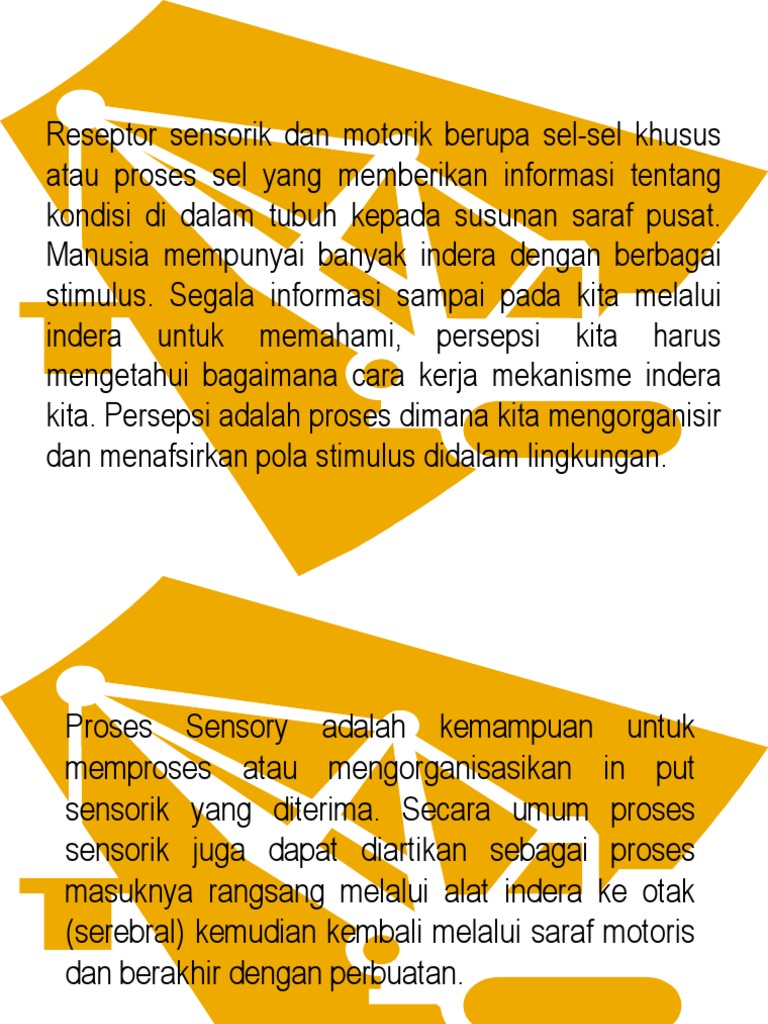 Reseptor sensorik dan motorik berupa sel-sel khusus atau proses sel yang memberikan informasi tentang kondisi di dalam tubuh kepada susunan saraf pusat. Manusia mempunyai banyak indera dengan berbagai stimulus. Segala informasi sampai pada kita melalui indera untuk memahami, persepsi kita harus mengetahui bagaimana cara kerja mekanisme indera kita. Persepsi adalah proses dimana kita mengorganisir dan menafsirkan pola stimulus didalam lingkungan.

Proses Sensory adalah kemampuan untuk memproses atau mengorganisasikan in put sensorik yang diterima. Secara umum proses sensorik juga dapat diartikan sebagai proses masuknya rangsang melalui alat indera ke otak (serebral) kemudian kembali melalui saraf motoris dan berakhir dengan perbuatan.